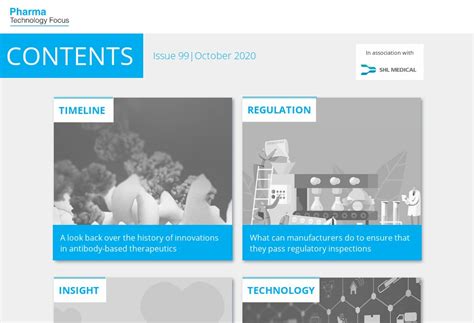 Pharma
Technology Focus

CONTENTS

Issue 99 | October 2020

In association with
SHL MEDICAL

TIMELINE

A look back over the history of innovations in antibody-based therapeutics

REGULATION

What can manufacturers do to ensure that they pass regulatory inspections

INSIGHT

TECHNOLOGY